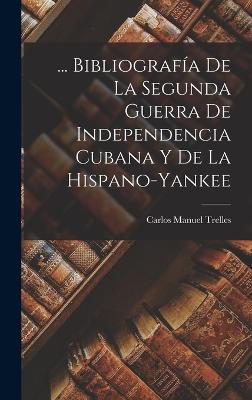 ... Bibliografía De La Segunda Guerra De Independencia Cubana Y De La Hispano-Yankee

Carlos Manuel Trelles